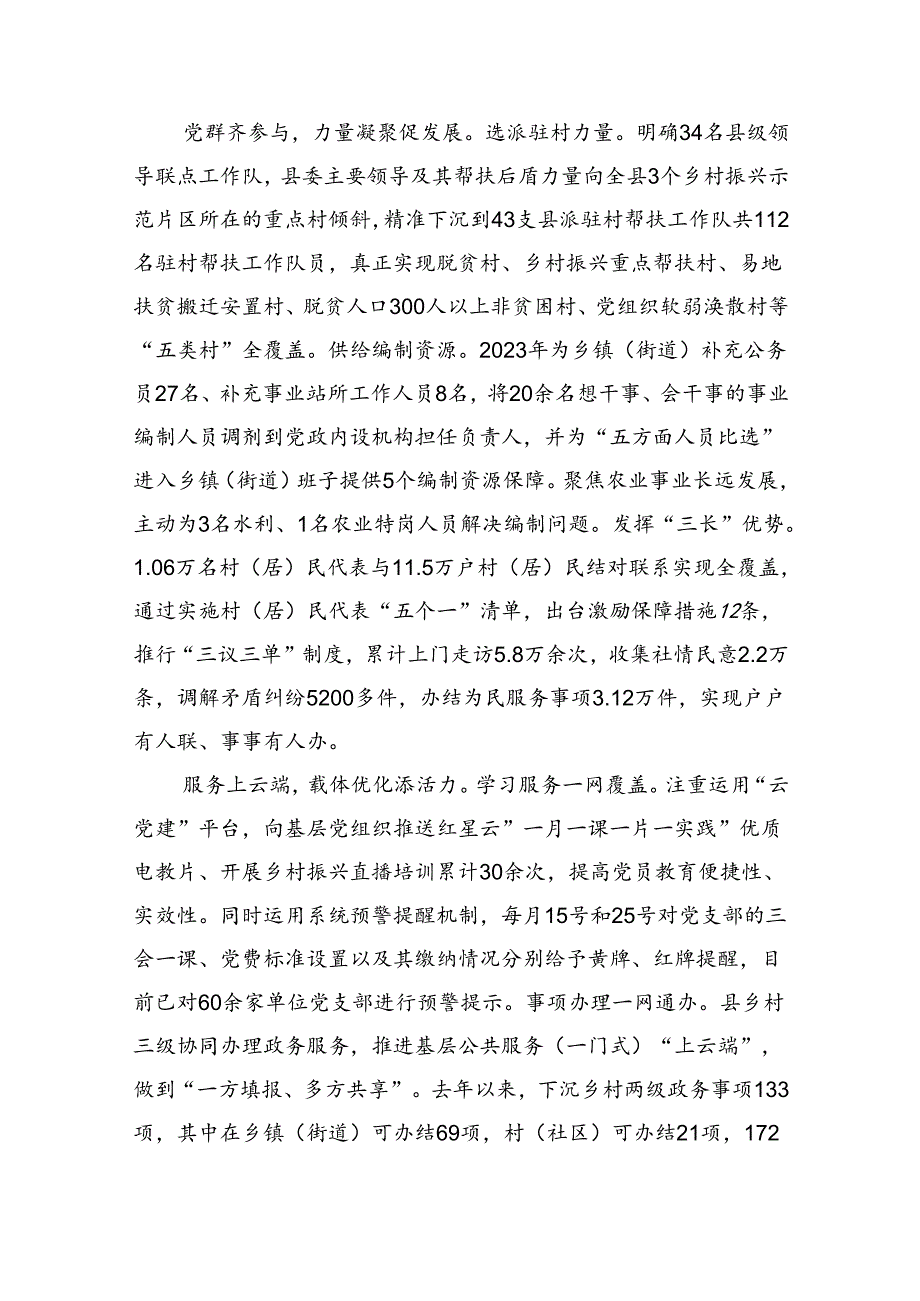 党群齐参与，力量凝聚促发展。选派驻村力量。明确34名县级领导联点工作队，县委主要领导及其帮扶后盾力量向全县3个乡村振兴示范片区所在的重点村倾斜，精准下沉到43支县派驻村帮扶工作队共112名驻村帮扶工作队员，真正实现脱贫村、乡村振兴重点帮扶村、易地扶贫搬迁安置村、脱贫人口300人以上非贫困村、党组织软弱涣散村等“五类村”全覆盖。供给编制资源。2023年为乡镇（街道）补充公务员27名、补充事业站所工作人员8名，将20余名想干事、会干事的事业编制人员调剂到党政内设机构担任负责人，并为“五方面人员比选”进入乡镇（街道）班子提供5个编制资源保障。聚焦农业事业长远发展，主动为3名水利、1名农业特岗人员解决编制问题。发挥“三长”优势。1.06万名村（居）民代表与11.5万户村（居）民结对联系实现全覆盖，通过实施村（居）民代表“五个一”清单，出台激励保障措施12条，推行“三议三单”制度，累计上门走访5.8万余次，收集社情民意2.2万条，调解矛盾纠纷5200多件，办结为民服务事项3.12万件，实现户户有人联、事事有人办。

服务上云端，载体优化添活力。学习服务一网覆盖。注重运用“云党建”平台，向基层党组织推送红星云”一月一课一片一实践”优质电教片、开展乡村振兴直播培训累计30余次，提高党员教育便捷性、实效性。同时运用系统预警提醒机制，每月15号和25号对党支部的三会一课、党费标准设置以及其缴纳情况分别给予黄牌、红牌提醒，目前已对60余家单位党支部进行预警提示。事项办理一网通办。县乡村三级协同办理政务服务，推进基层公共服务（一门式）“上云端”，做到“一方填报、多方共享”。去年以来，下沉乡村两级政务事项133项，其中在乡镇（街道）可办结69项，村（社区）可办结21项，172